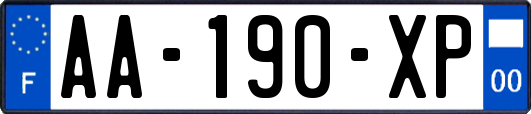 F
AA-190-XP
00